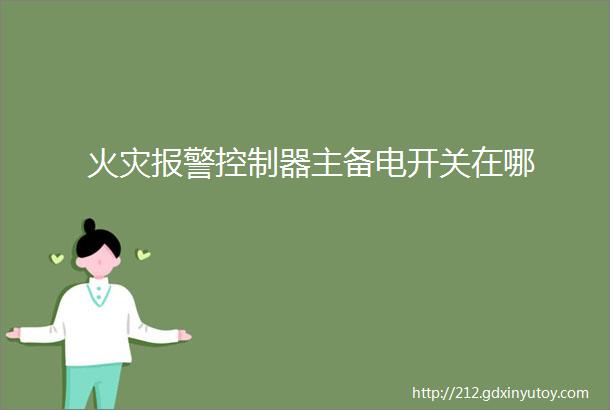 火灾报警控制器主备电开关在哪

http://212.gdxinyutoy.com